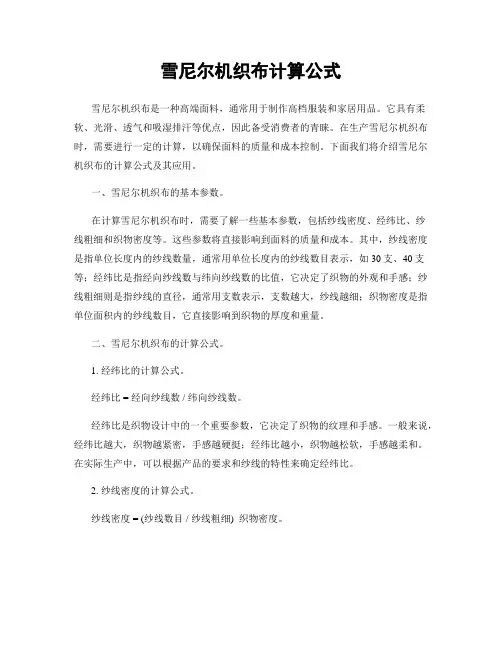 雪尼尔机织布计算公式

雪尼尔机织布是一种高端面料，通常用于制作高档服装和家居用品。它具有柔软、光滑、透气和吸湿排汗等优点，因此备受消费者的青睐。在生产雪尼尔机织布时，需要进行一定的计算，以确保面料的质量和成本控制。下面我们将介绍雪尼尔机织布的计算公式及其应用。

一、雪尼尔机织布的基本参数。

在计算雪尼尔机织布时，需要了解一些基本参数，包括纱线密度、经纬比、纱线粗细和织物密度等。这些参数将直接影响到面料的质量和成本。其中，纱线密度是指单位长度内的纱线数量，通常用单位长度内的纱线数目表示，如 30 支、40 支等；经纬比是指经向纱线数与纬向纱线数的比值，它决定了织物的外观和手感；纱线粗细则是指纱线的直径，通常用支数表示，支数越大，纱线越细；织物密度是指单位面积内的纱线数目，它直接影响到织物的厚度和重量。

二、雪尼尔机织布的计算公式。

1. 经纬比的计算公式。

经纬比 = 经向纱线数 / 纬向纱线数。

经纬比是织物设计中的一个重要参数，它决定了织物的纹理和手感。一般来说，经纬比越大，织物越紧密，手感越硬挺；经纬比越小，织物越松软，手感越柔和。在实际生产中，可以根据产品的要求和纱线的特性来确定经纬比。

2. 纱线密度的计算公式。

纱线密度 = (纱线数目 / 纱线粗细) 织物密度。